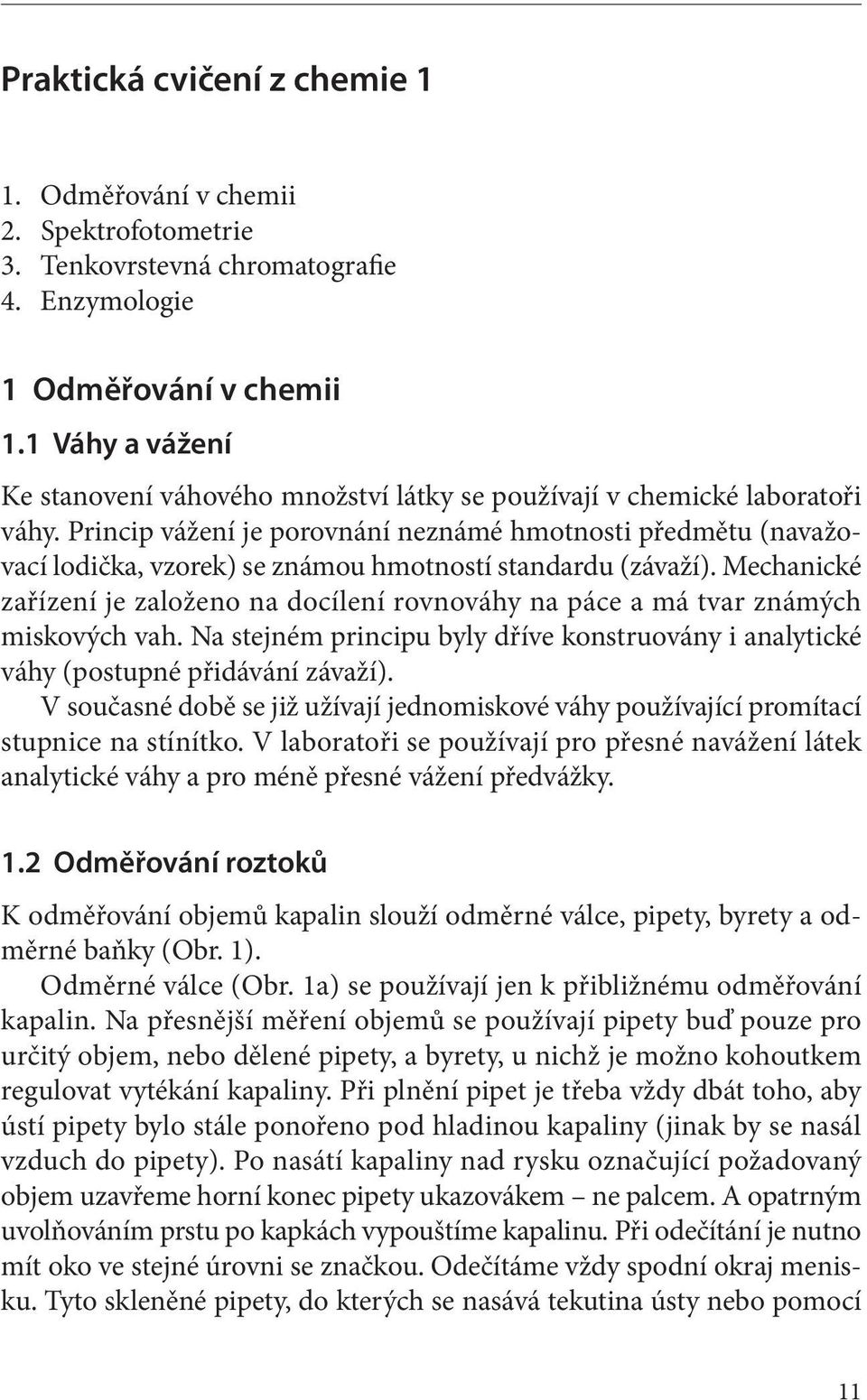 Praktická cvičení z chemie 1

1. Odměřování v chemii
2. Spektrofotometrie
3. Tenkovrstevná chromatografie
4. Enzymologie

1 Odměřování v chemii

1.1 Váhy a vážení

Ke stanovení váhového množství látky se používají v chemické laboratoři váhy. Princip vážení je porovnání neznámé hmotnosti předmětu (navažovací lodička, vzorek) se známou hmotností standardu (závaží). Mechanické zařízení je založeno na docílení rovnováhy na páce a má tvar známých miskových vah. Na stejném principu byly dříve konstruovány i analytické váhy (postupné přidávání závaží).

V současné době se již užívají jednomiskové váhy používající promítací stupnice na stínítko. V laboratoři se používají pro přesné navážení látek analytické váhy a pro méně přesné vážení předvážky.

1.2 Odměřování roztoků

K odměřování objemů kapalin slouží odměrné válce, pipety, byrety a odměrné baňky (Obr. 1).

Odměrné válce (Obr. 1a) se používají jen k přibližnému odměřování kapalin. Na přesnější měření objemů se používají pipety buď pouze pro určitý objem, nebo dělené pipety, a byrety, u nichž je možno kohoutkem regulovat vytékání kapaliny. Při plnění pipet je třeba vždy dbát toho, aby ústí pipety bylo stále ponořeno pod hladinou kapaliny (jinak by se nasál vzduch do pipety). Po nasátí kapaliny nad rysku označující požadovaný objem uzavřeme horní konec pipety ukazovákem – ne palcem. A opatrným uvolňováním prstu po kapkách vypouštíme kapalinu. Při odečítání je nutno mít oko ve stejné úrovni se značkou. Odečítáme vždy spodní okraj menisku. Tyto skleněné pipety, do kterých se nasává tekutina ústy nebo pomocí

11